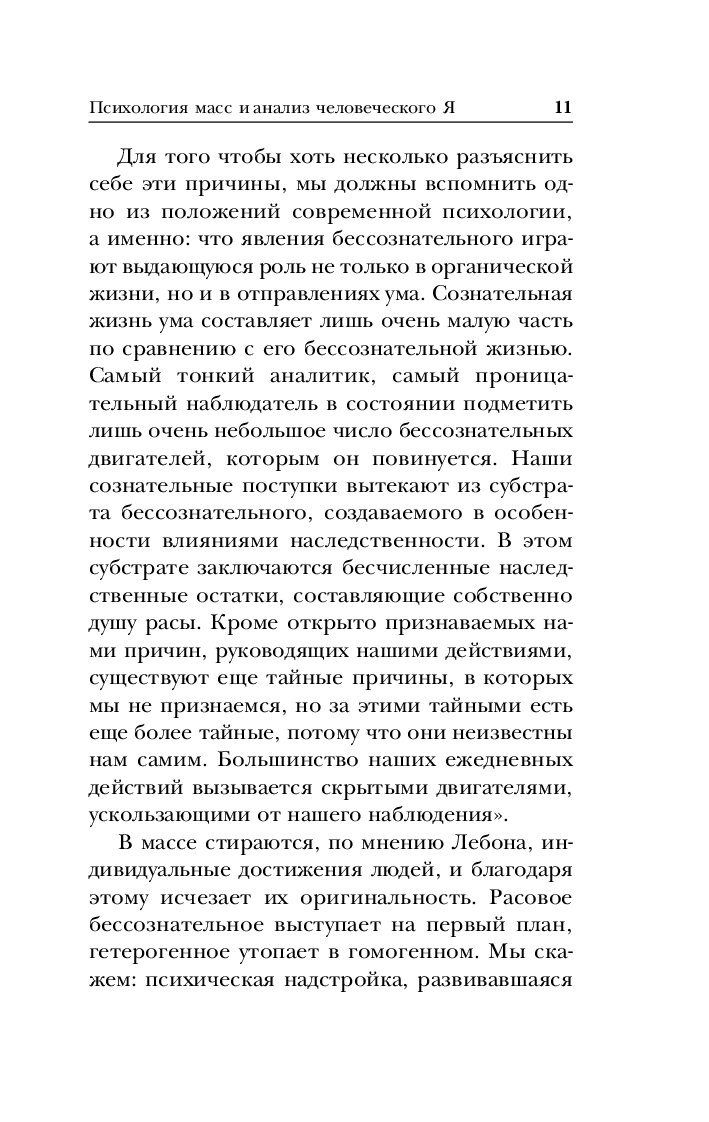 Психология масс и анализ человеческого Я 11

Для того чтобы хоть несколько разъяснить себе эти причины, мы должны вспомнить одно из положений современной психологии, а именно: что явления бессознательного играют выдающуюся роль не только в органической жизни, но и в отправлениях ума. Сознательная жизнь ума составляет лишь очень малую часть по сравнению с его бессознательной жизнью. Самый тонкий аналитик, самый проницательный наблюдатель в состоянии подметить лишь очень небольшое число бессознательных двигателей, которым он повинуется. Наши сознательные поступки вытекают из субстрата бессознательного, создаваемого в особенности влияниями наследственности. В этом субстрате заключаются бесчисленные наследственные остатки, составляющие собственно душу расы. Кроме открыто признаваемых нами причин, руководящих нашими действиями, существуют еще тайные причины, в которых мы не признаемся, но за этими тайными есть еще более тайные, потому что они неизвестны нам самим. Большинство наших ежедневных действий вызывается скрытыми двигателями, ускользающими от нашего наблюдения».

В массе стираются, по мнению Лебона, индивидуальные достижения людей, и благодаря этому исчезает их оригинальность. Расовое бессознательное выступает на первый план, гетерогенное утопает в гомогенном. Мы скажем: психическая надстройка, развивавшаяся